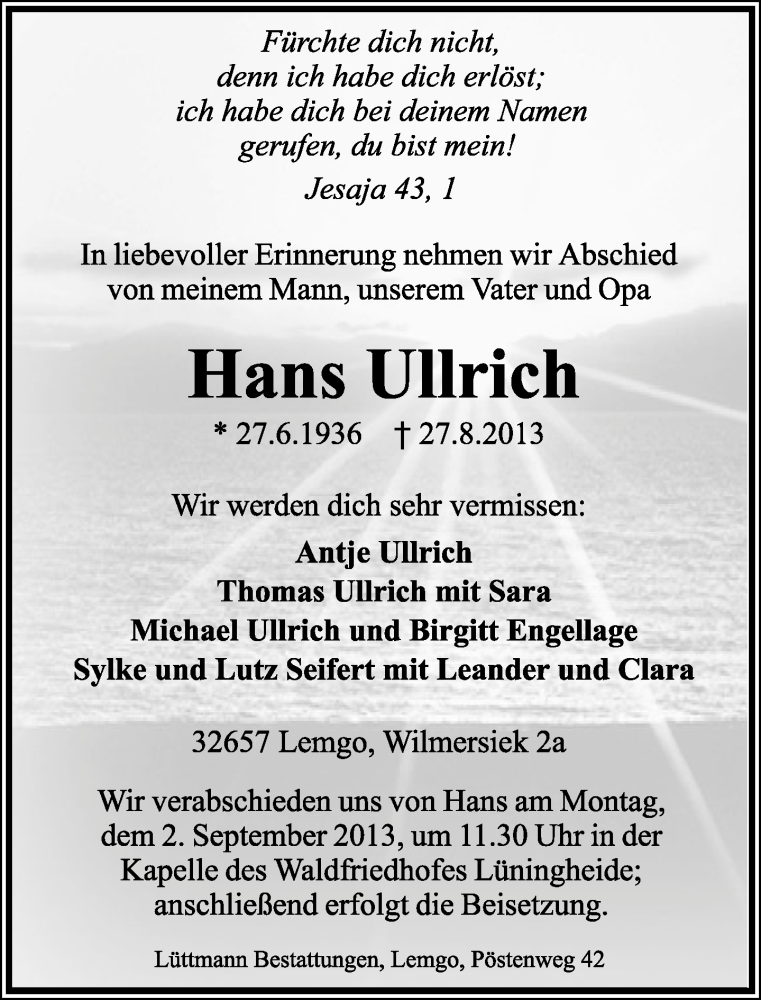 Fürchte dich nicht,
denn ich habe dich erlöst;
ich habe dich bei deinem Namen
gerufen, du bist mein!
Jesaja 43, 1

In liebevoller Erinnerung nehmen wir Abschied
von meinem Mann, unserem Vater und Opa

Hans Ullrich

* 27.6.1936 † 27.8.2013

Wir werden dich sehr vermissen:

Antje Ullrich
Thomas Ullrich mit Sara
Michael Ullrich und Birgitt Engellage
Sylke und Lutz Seifert mit Leander und Clara

32657 Lemgo, Wilmersiek 2a

Wir verabschieden uns von Hans am Montag, dem 2. September 2013, um 11.30 Uhr in der Kapelle des Waldfriedhofes Lüningheide; anschließend erfolgt die Beisetzung.

Lüttmann Bestattungen, Lemgo, Pöstenweg 42